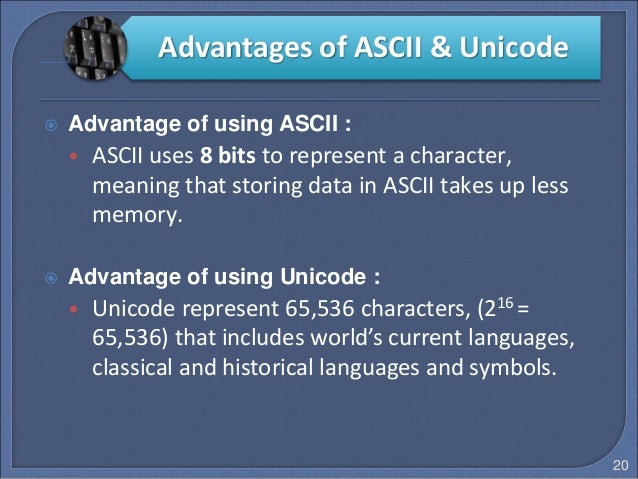 Advantages of ASCII & Unicode

Advantage of using ASCII :

ASCII uses 8 bits to represent a character, meaning that storing data in ASCII takes up less memory.

Advantage of using Unicode :

Unicode represent 65,536 characters, ($2^{16}$ = 65,536) that includes world's current languages, classical and historical languages and symbols.

20